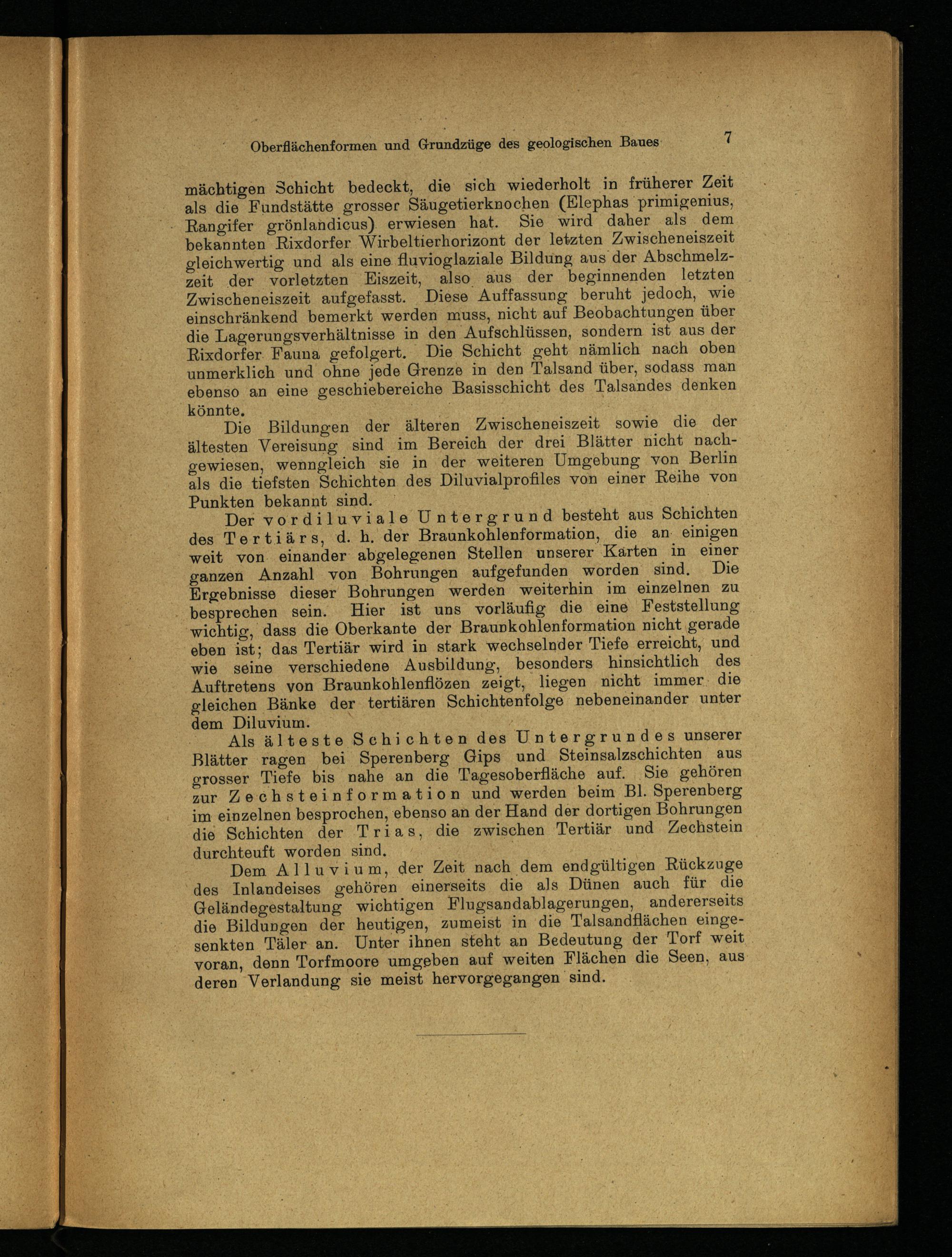 Oberflächenformen und Grundzüge des geologischen Baues 7

mächtigen Schicht bedeckt, die sich wiederholt in früherer Zeit als die Fundstätte grosser Säugetierknochen (Elephas primigenius, Rangifer grönlandicus) erwiesen hat. Sie wird daher als dem bekannten Rixdorfer Wirbeltierhorizont der letzten Zwischeneiszeit gleichwertig und als eine fluvioglaziale Bildung aus der Abschmelzzeit der vorletzten Eiszeit, also aus der beginnenden letzten Zwischeneiszeit aufgefasst. Diese Auffassung beruht jedoch, wie einschränkend bemerkt werden muss, nicht auf Beobachtungen über die Lagerungsverhältnisse in den Aufschlüssen, sondern ist aus der Rixdorfer Fauna gefolgert. Die Schicht geht nämlich nach oben unmerklich und ohne jede Grenze in den Talsand über, sodass man ebenso an eine geschiebereiche Basisschicht des Talsandes denken könnte.

Die Bildungen der älteren Zwischeneiszeit sowie die der ältesten Vereisung sind im Bereich der drei Blätter nicht nachgewiesen, wenngleich sie in der weiteren Umgebung von Berlin als die tiefsten Schichten des Diluvialprofiles von einer Reihe von Punkten bekannt sind.

Der vordiluviale Untergrund besteht aus Schichten des Tertiärs, d. h. der Braunkohlenformation, die an einigen weit von einander abgelegenen Stellen unserer Karten in einer ganzen Anzahl von Bohrungen aufgefunden worden sind. Die Ergebnisse dieser Bohrungen werden weiterhin im einzelnen zu besprechen sein. Hier ist uns vorläufig die eine Feststellung wichtig, dass die Oberkante der Braunkohlenformation nicht gerade eben ist; das Tertiär wird in stark wechselnder Tiefe erreicht, und wie seine verschiedene Ausbildung, besonders hinsichtlich des Auftretens von Braunkohlenflözen zeigt, liegen nicht immer die gleichen Bänke der tertiären Schichtenfolge nebeneinander unter dem Diluvium.

Als älteste Schichten des Untergrundes unserer Blätter ragen bei Sperenberg Gips und Steinsalzschichten aus grosser Tiefe bis nahe an die Tagesoberfläche auf. Sie gehören zur Zechsteinformation und werden beim Bl. Sperenberg im einzelnen besprochen, ebenso an der Hand der dortigen Bohrungen die Schichten der Trias, die zwischen Tertiär und Zechstein durchteuft worden sind.

Dem Alluvium, der Zeit nach dem endgültigen Rückzuge des Inlandeises gehören einerseits die als Dünen auch für die Geländegestaltung wichtigen Flugsandablagerungen, andererseits die Bildungen der heutigen, zumeist in die Talsandflächen eingesenkten Täler an. Unter ihnen steht an Bedeutung der Torf weit voran, denn Torfmoore umgeben auf weiten Flächen die Seen, aus deren Verlandung sie meist hervorgegangen sind.